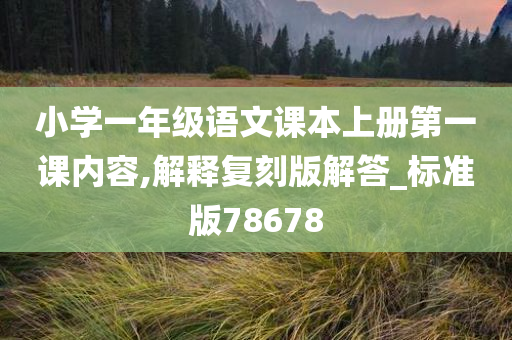 小学一年级语文课本上册第一课内容,解释复刻版解答_标准版78678